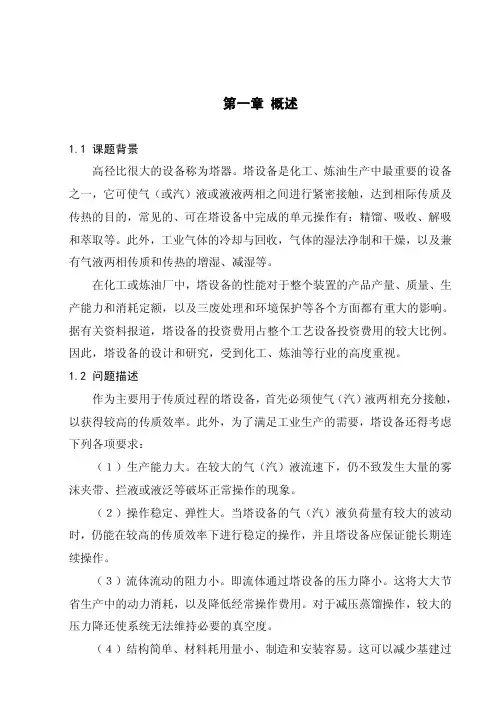 第一章 概述

1.1 课题背景

高径比很大的设备称为塔器。塔设备是化工、炼油生产中最重要的设备之一，它可使气（或汽）液或液液两相之间进行紧密接触，达到相际传质及传热的目的，常见的、可在塔设备中完成的单元操作有：精馏、吸收、解吸和萃取等。此外，工业气体的冷却与回收，气体的湿法净制和干燥，以及兼有气液两相传质和传热的增湿、减湿等。

在化工或炼油厂中，塔设备的性能对于整个装置的产品产量、质量、生产能力和消耗定额，以及三废处理和环境保护等各个方面都有重大的影响。据有关资料报道，塔设备的投资费用占整个工艺设备投资费用的较大比例。因此，塔设备的设计和研究，受到化工、炼油等行业的高度重视。

1.2 问题描述

作为主要用于传质过程的塔设备，首先必须使气（汽）液两相充分接触，以获得较高的传质效率。此外，为了满足工业生产的需要，塔设备还得考虑下列各项要求：

（1）生产能力大。在较大的气（汽）液流速下，仍不致发生大量的雾沫夹带、拦液或液泛等破坏正常操作的现象。

（2）操作稳定、弹性大。当塔设备的气（汽）液负荷量有较大的波动时，仍能在较高的传质效率下进行稳定的操作，并且塔设备应保证能长期连续操作。

（3）流体流动的阻力小。即流体通过塔设备的压力降小。这将大大节省生产中的动力消耗，以及降低经常操作费用。对于减压蒸馏操作，较大的压力降还使系统无法维持必要的真空度。

（4）结构简单、材料耗用量小、制造和安装容易。这可以减少基建过